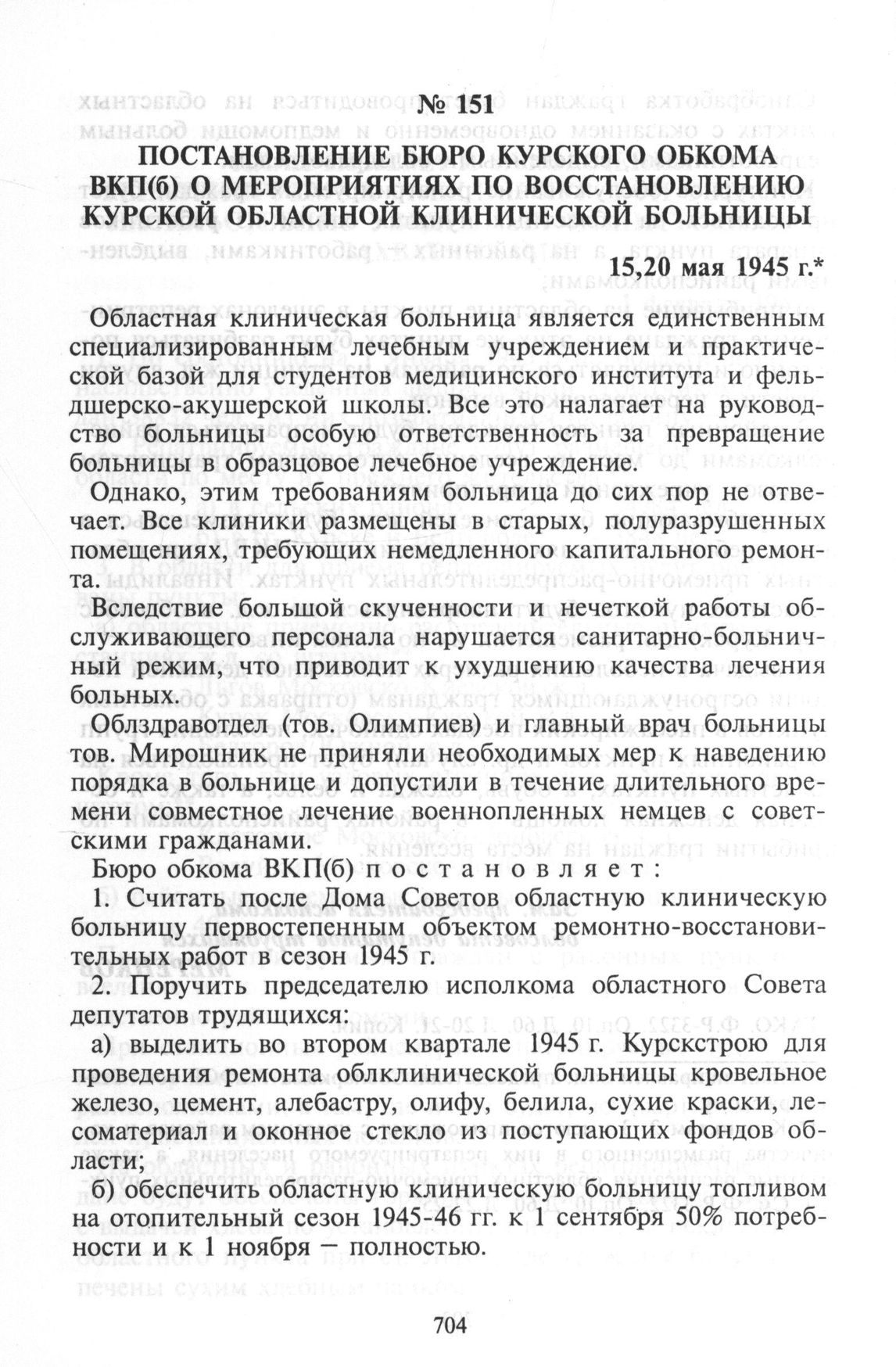 № 151
ПОСТАНОВЛЕНИЕ БЮРО КУРСКОГО ОБКОМА ВКП(б) О МЕРОПРИЯТИЯХ ПО ВОССТАНОВЛЕНИЮ КУРСКОЙ ОБЛАСТНОЙ КЛИНИЧЕСКОЙ БОЛЬНИЦЫ

15,20 мая 1945 г.*

Областная клиническая больница является единственным специализированным лечебным учреждением и практической базой для студентов медицинского института и фельдшерско-акушерской школы. Все это налагает на руководство больницы особую ответственность за превращение больницы в образцовое лечебное учреждение.

Однако, этим требованиям больница до сих пор не отвечает. Все клиники размещены в старых, полуразрушенных помещениях, требующих немедленного капитального ремонта.

Вследствие большой скученности и нечеткой работы обслуживающего персонала нарушается санитарно-больничный режим, что приводит к ухудшению качества лечения больных.

Облздравотдел (тов. Олимпиев) и главный врач больницы тов. Мирошник не приняли необходимых мер к наведению порядка в больнице и допустили в течение длительного времени совместное лечение военнопленных немцев с советскими гражданами.

Бюро обкома ВКП(б) постановляет:

1. Считать после Дома Советов областную клиническую больницу первостепенным объектом ремонтно-восстановительных работ в сезон 1945 г.

2. Поручить председателю исполкома областного Совета депутатов трудящихся:

а) выделить во втором квартале 1945 г. Курскстрою для проведения ремонта облклинической больницы кровельное железо, цемент, алебастру, олифу, белила, сухие краски, лесоматериал и оконное стекло из поступающих фондов области;

б) обеспечить областную клиническую больницу топливом на отопительный сезон 1945-46 гг. к 1 сентября 50% потребности и к 1 ноября — полностью.

704